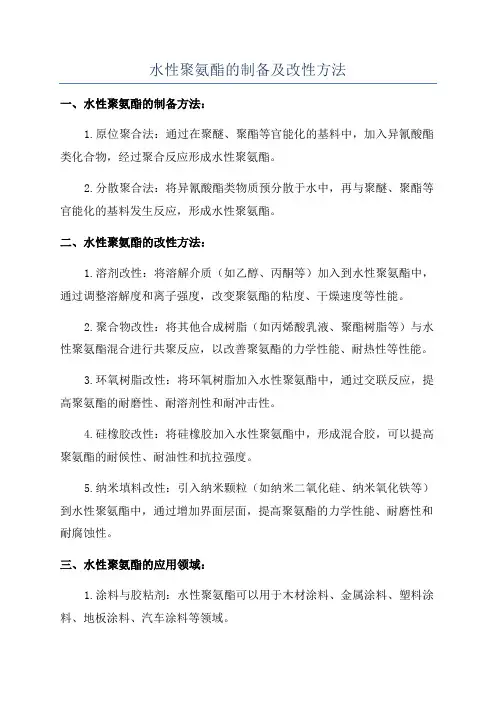 水性聚氨酯的制备及改性方法

一、水性聚氨酯的制备方法：

1.原位聚合法：通过在聚醚、聚酯等官能化的基料中，加入异氰酸酯类化合物，经过聚合反应形成水性聚氨酯。

2.分散聚合法：将异氰酸酯类物质预分散于水中，再与聚醚、聚酯等官能化的基料发生反应，形成水性聚氨酯。

二、水性聚氨酯的改性方法：

1.溶剂改性：将溶解介质（如乙醇、丙酮等）加入到水性聚氨酯中，通过调整溶解度和离子强度，改变聚氨酯的粘度、干燥速度等性能。

2.聚合物改性：将其他合成树脂（如丙烯酸乳液、聚酯树脂等）与水性聚氨酯混合进行共聚反应，以改善聚氨酯的力学性能、耐热性等性能。

3.环氧树脂改性：将环氧树脂加入水性聚氨酯中，通过交联反应，提高聚氨酯的耐磨性、耐溶剂性和耐冲击性。

4.硅橡胶改性：将硅橡胶加入水性聚氨酯中，形成混合胶，可以提高聚氨酯的耐候性、耐油性和抗拉强度。

5.纳米填料改性：引入纳米颗粒（如纳米二氧化硅、纳米氧化铁等）到水性聚氨酯中，通过增加界面层面，提高聚氨酯的力学性能、耐磨性和耐腐蚀性。

三、水性聚氨酯的应用领域：

1.涂料与胶粘剂：水性聚氨酯可以用于木材涂料、金属涂料、塑料涂料、地板涂料、汽车涂料等领域。